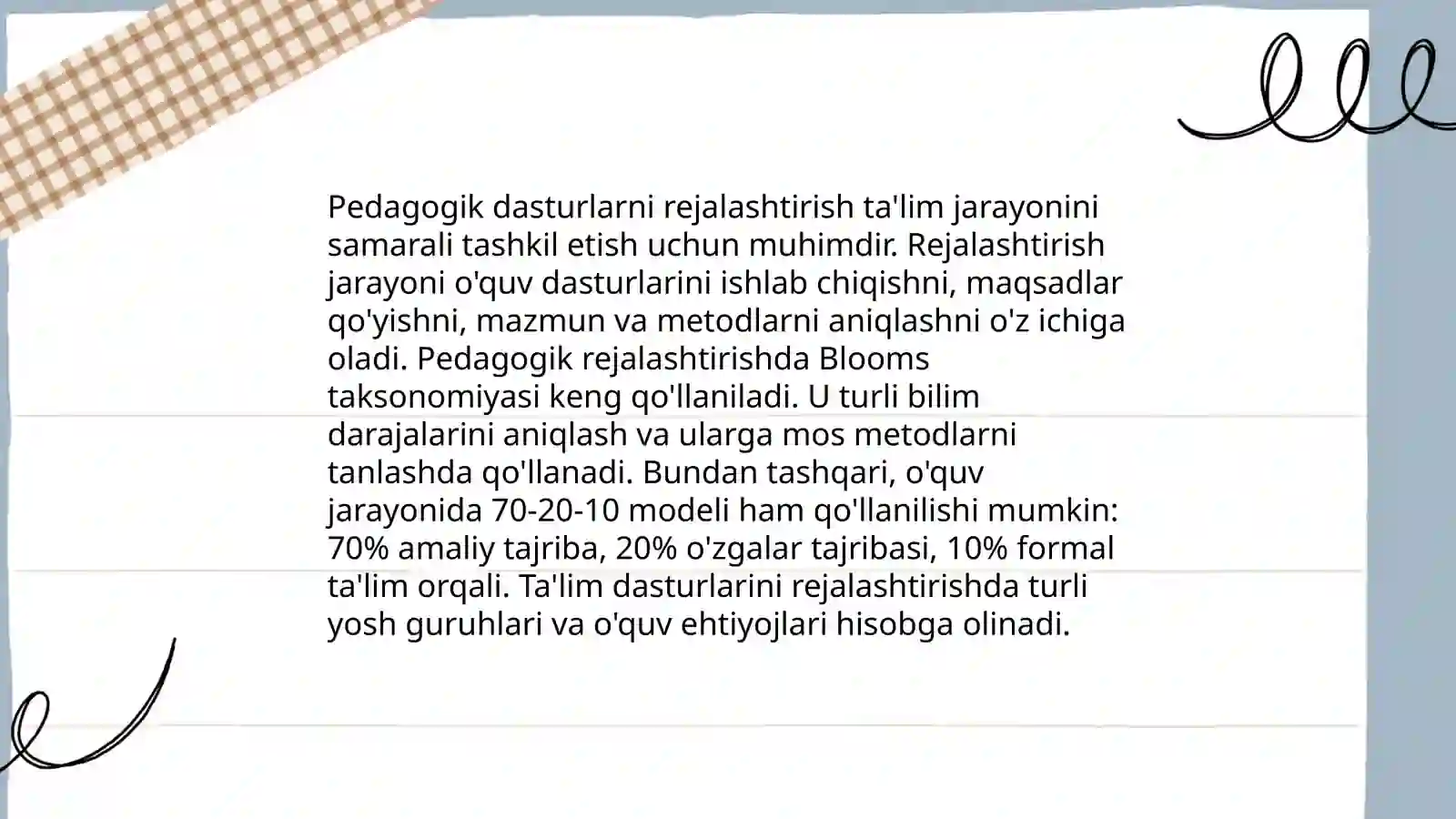 Pedagogik dasturlarni rejalashtirish ta'lim jarayonini samarali tashkil etish uchun muhimdir. Rejalashtirish jarayoni o'quv dasturlarini ishlab chiqishni, maqsadlar qo'yishni, mazmun va metodlarni aniqlashni o'z ichiga oladi. Pedagogik rejalashtirishda Blooms taksonomiyasi keng qo'llaniladi. U turli bilim darajalarini aniqlash va ularga mos metodlarni tanlashda qo'llanadi. Bundan tashqari, o'quv jarayonida 70-20-10 modeli ham qo'llanilishi mumkin: 70% amaliy tajriba, 20% o'zgalar tajribasi, 10% formal ta'lim orqali. Ta'lim dasturlarini rejalashtirishda turli yosh guruhlari va o'quv ehtiyojlari hisobga olinadi.